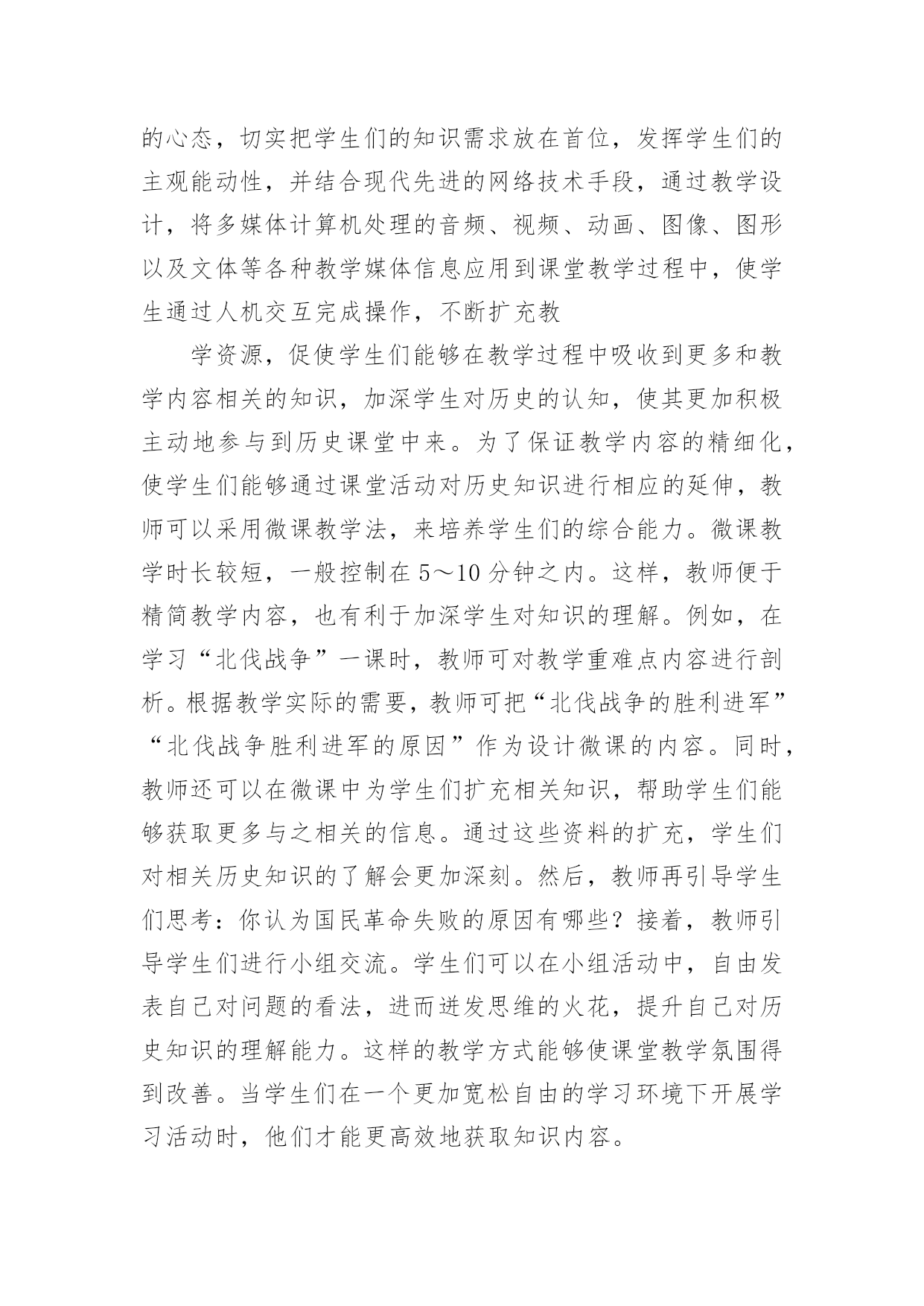 的心态，切实把学生们的知识需求放在首位，发挥学生们的主观能动性，并结合现代先进的网络技术手段，通过教学设计，将多媒体计算机处理的音频、视频、动画、图像、图形以及文体等各种教学媒体信息应用到课堂教学过程中，使学生通过人机交互完成操作，不断扩充教

学资源，促使学生们能够在教学过程中吸收到更多和教学内容相关的知识，加深学生对历史的认知，使其更加积极主动地参与到历史课堂中来。为了保证教学内容的精细化，使学生们能够通过课堂活动对历史知识进行相应的延伸，教师可以采用微课教学法，来培养学生们的综合能力。微课教学时长较短，一般控制在 5～10 分钟之内。这样，教师便于精简教学内容，也有利于加深学生对知识的理解。例如，在学习“北伐战争”一课时，教师可对教学重难点内容进行剖析。根据教学实际的需要，教师可把“北伐战争的胜利进军”“北伐战争胜利进军的原因”作为设计微课的内容。同时，教师还可以在微课中为学生们扩充相关知识，帮助学生们能够获取更多与之相关的信息。通过这些资料的扩充，学生们对相关历史知识的了解会更加深刻。然后，教师再引导学生们思考：你认为国民革命失败的原因有哪些？接着，教师引导学生们进行小组交流。学生们可以在小组活动中，自由发表自己对问题的看法，进而迸发思维的火花，提升自己对历史知识的理解能力。这样的教学方式能够使课堂教学氛围得到改善。当学生们在一个更加宽松自由的学习环境下开展学习活动时，他们才能更高效地获取知识内容。